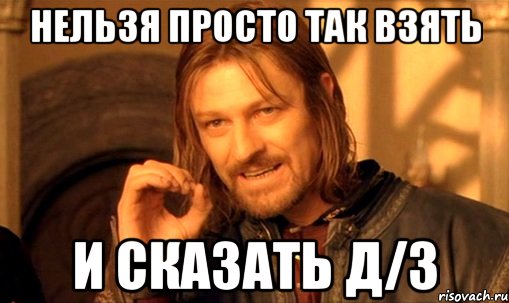 НЕЛЬЗЯ ПРОСТО ТАК ВЗЯТЬ

И СКАЗАТЬ Д/З

risovach.ru